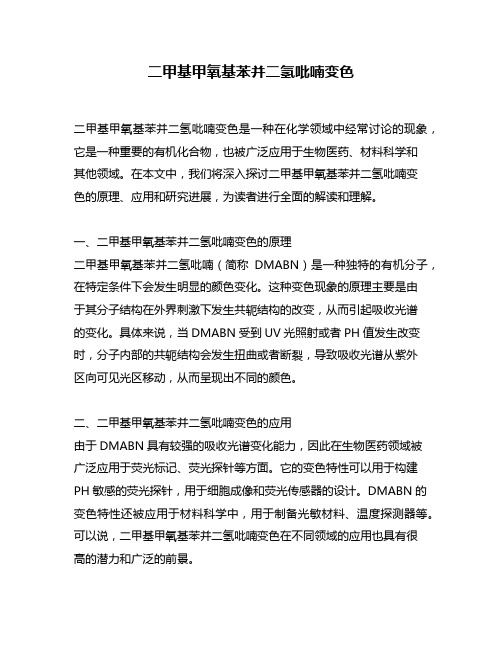 二甲基甲氧基苯并二氢吡喃变色

二甲基甲氧基苯并二氢吡喃变色是一种在化学领域中经常讨论的现象，它是一种重要的有机化合物，也被广泛应用于生物医药、材料科学和其他领域。在本文中，我们将深入探讨二甲基甲氧基苯并二氢吡喃变色的原理、应用和研究进展，为读者进行全面的解读和理解。

一、二甲基甲氧基苯并二氢吡喃变色的原理
二甲基甲氧基苯并二氢吡喃（简称 DMABN）是一种独特的有机分子，在特定条件下会发生明显的颜色变化。这种变色现象的原理主要是由于其分子结构在外界刺激下发生共轭结构的改变，从而引起吸收光谱的变化。具体来说，当 DMABN 受到 UV 光照射或者 PH 值发生改变时，分子内部的共轭结构会发生扭曲或者断裂，导致吸收光谱从紫外区向可见光区移动，从而呈现出不同的颜色。

二、二甲基甲氧基苯并二氢吡喃变色的应用
由于 DMABN 具有较强的吸收光谱变化能力，因此在生物医药领域被广泛应用于荧光标记、荧光探针等方面。它的变色特性可以用于构建 PH 敏感的荧光探针，用于细胞成像和荧光传感器的设计。DMABN 的变色特性还被应用于材料科学中，用于制备光敏材料、温度探测器等。可以说，二甲基甲氧基苯并二氢吡喃变色在不同领域的应用也具有很高的潜力和广泛的前景。